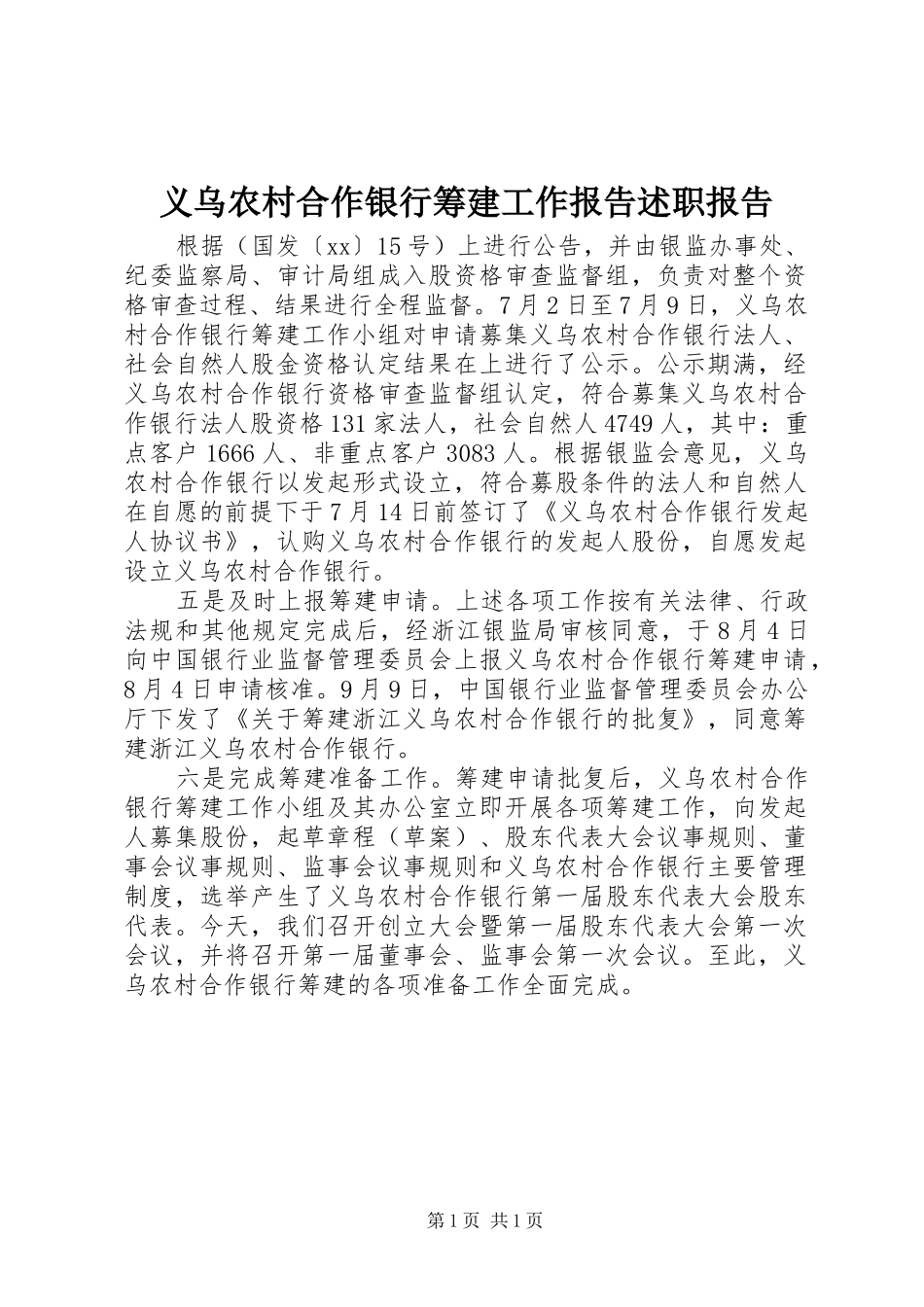 义乌农村合作银行筹建工作报告述职报告

根据（国发〔xx〕15号）上进行公告，并由银监办事处、纪委监察局、审计局组成入股资格审查监督组，负责对整个资格审查过程、结果进行全程监督。7月2日至7月9日，义乌农村合作银行筹建工作小组对申请募集义乌农村合作银行法人、社会自然人股金资格认定结果在上进行了公示。公示期满，经义乌农村合作银行资格审查监督组认定，符合募集义乌农村合作银行法人股资格131家法人，社会自然人4749人，其中：重点客户1666人、非重点客户3083人。根据银监会意见，义乌农村合作银行以发起形式设立，符合募股条件的法人和自然人在自愿的前提下于7月14日前签订了《义乌农村合作银行发起人协议书》，认购义乌农村合作银行的发起人股份，自愿发起设立义乌农村合作银行。

五是及时上报筹建申请。上述各项工作按有关法律、行政法规和其他规定完成后，经浙江银监局审核同意，于8月4日向中国银行业监督管理委员会上报义乌农村合作银行筹建申请，8月4日申请核准。9月9日，中国银行业监督管理委员会办公厅下发了《关于筹建浙江义乌农村合作银行的批复》，同意筹建浙江义乌农村合作银行。

六是完成筹建准备工作。筹建申请批复后，义乌农村合作银行筹建工作小组及其办公室立即开展各项筹建工作，向发起人募集股份，起草章程（草案）、股东代表大会议事规则、董事会议事规则、监事会议事规则和义乌农村合作银行主要管理制度，选举产生了义乌农村合作银行第一届股东代表大会股东代表。今天，我们召开创立大会暨第一届股东代表大会第一次会议，并将召开第一届董事会、监事会第一次会议。至此，义乌农村合作银行筹建的各项准备工作全面完成。

第1页 共1页